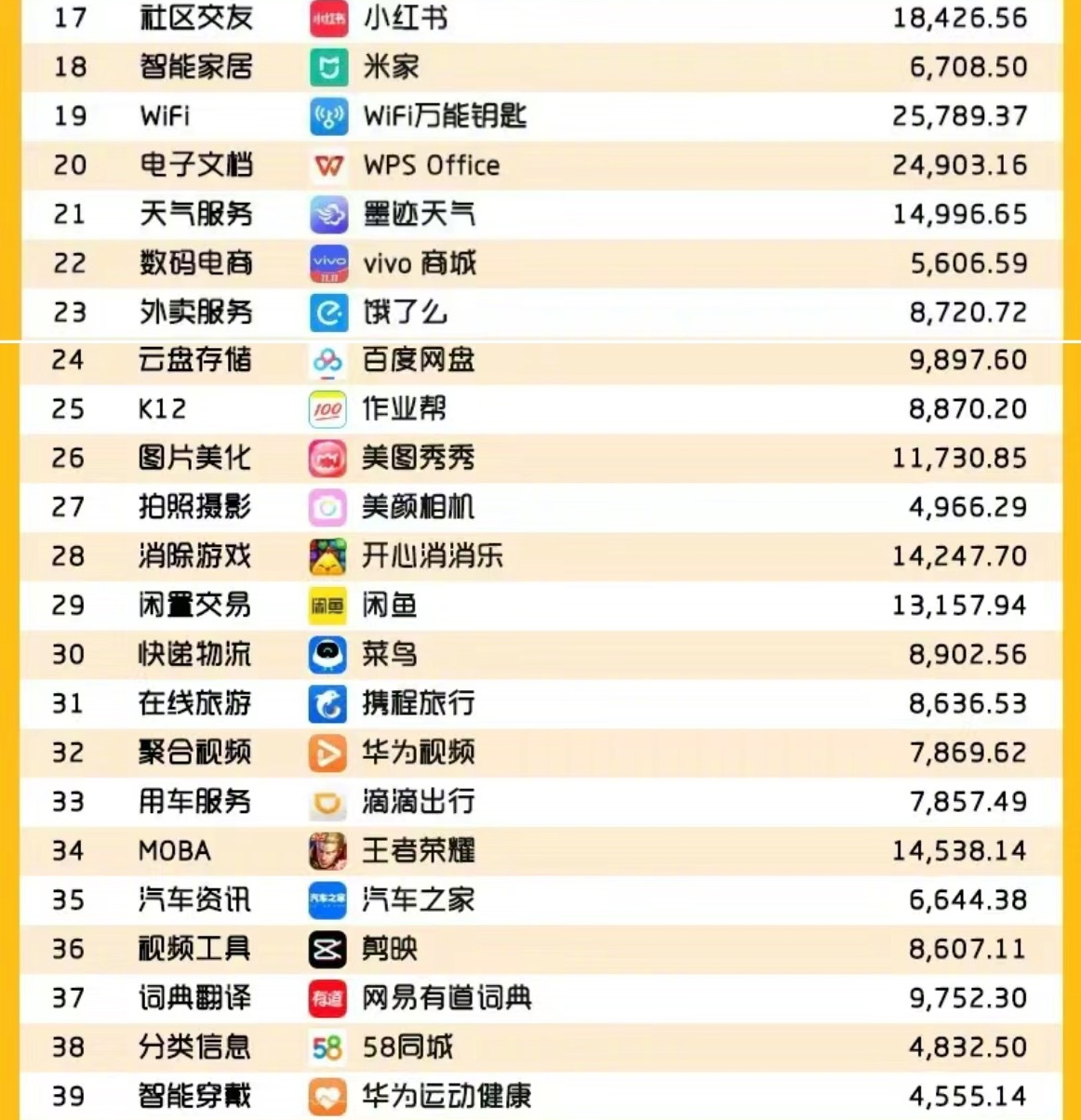 | 17 | 社区交友 | 小红书 | 18,426.56 |
|---|---|---|---|
| 18 | 智能家居 | 米家 | 6,708.50 |
| 19 | WiFi | WiFi万能钥匙 | 25,789.37 |
| 20 | 电子文档 | WPS Office | 24,903.16 |
| 21 | 天气服务 | 墨迹天气 | 14,996.65 |
| 22 | 数码电商 | vivo 商城 | 5,606.59 |
| 23 | 外卖服务 | 饿了么 | 8,720.72 |
| 24 | 云盘存储 | 百度网盘 | 9,897.60 |
| 25 | K12 | 作业帮 | 8,870.20 |
| 26 | 图片美化 | 美图秀秀 | 11,730.85 |
| 27 | 拍照摄影 | 美颜相机 | 4,966.29 |
| 28 | 消除游戏 | 开心消消乐 | 14,247.70 |
| 29 | 闲置交易 | 闲鱼 | 13,157.94 |
| 30 | 快递物流 | 菜鸟 | 8,902.56 |
| 31 | 在线旅游 | 携程旅行 | 8,636.53 |
| 32 | 聚合视频 | 华为视频 | 7,869.62 |
| 33 | 用车服务 | 滴滴出行 | 7,857.49 |
| 34 | MOBA | 王者荣耀 | 14,538.14 |
| 35 | 汽车资讯 | 汽车之家 | 6,644.38 |
| 36 | 视频工具 | 剪映 | 8,607.11 |
| 37 | 词典翻译 | 网易有道词典 | 9,752.30 |
| 38 | 分类信息 | 58同城 | 4,832.50 |
| 39 | 智能穿戴 | 华为运动健康 | 4,555.14 |